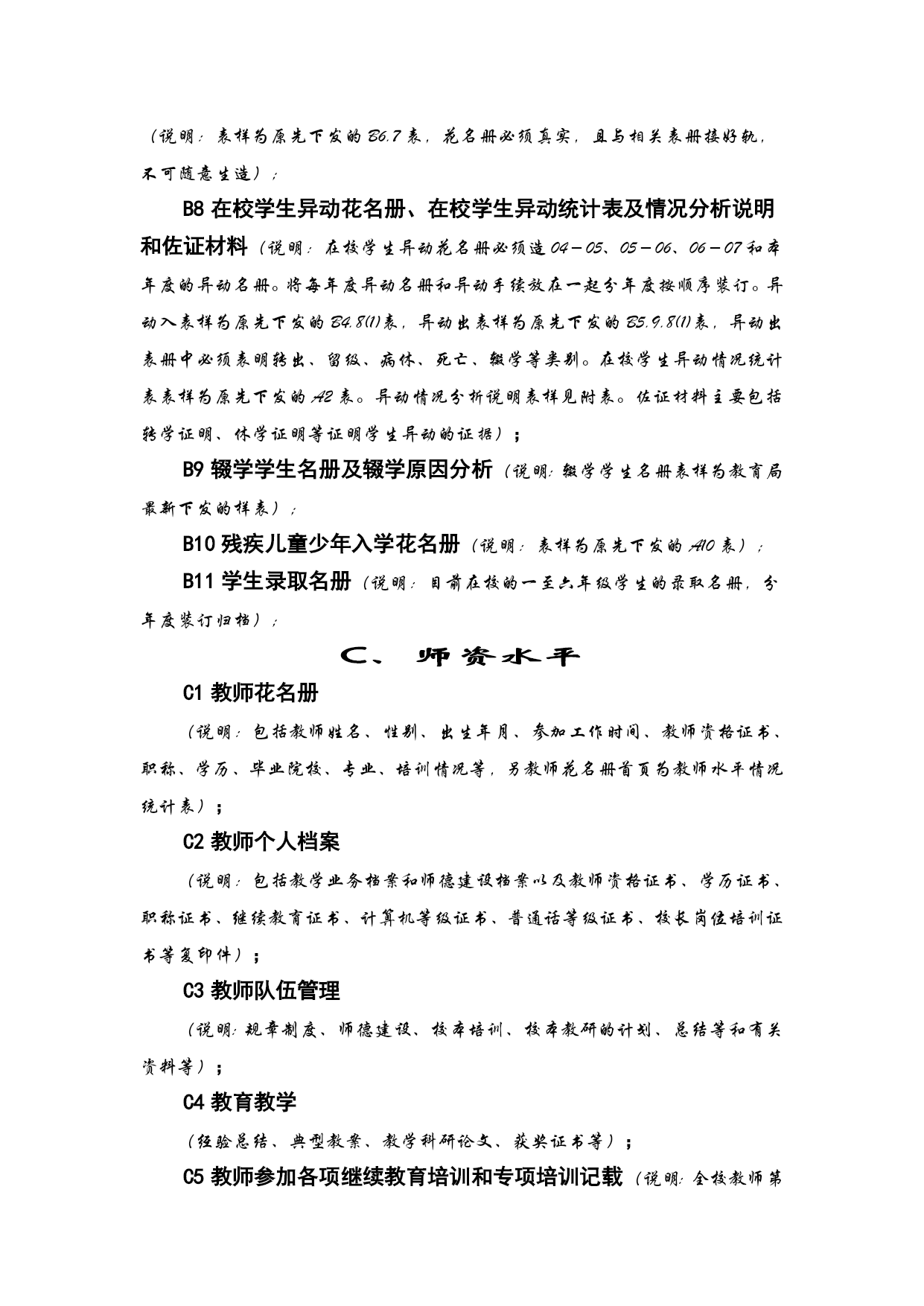 （说明：表样为原先下发的B6.7表，花名册必须真实，且与相关表册接好轨，不可随意生造）；

B8 在校学生异动花名册、在校学生异动统计表及情况分析说明和佐证材料（说明：在校学生异动花名册必须造04－05、05－06、06－07和本年度的异动名册。将每年度异动名册和异动手续放在一起分年度按顺序装订。异动入表样为原先下发的B4.8(1)表，异动出表样为原先下发的B5.9.8(1)表，异动出表册中必须表明转出、留级、病休、死亡、辍学等类别。在校学生异动情况统计表表样为原先下发的A2表。异动情况分析说明表样见附表。佐证材料主要包括转学证明、休学证明等证明学生异动的证据）；

B9 辍学学生名册及辍学原因分析（说明：辍学学生名册表样为教育局最新下发的样表）；

B10 残疾儿童少年入学花名册（说明：表样为原先下发的A10表）；

B11 学生录取名册（说明：目前在校的一至六年级学生的录取名册，分年度装订归档）；

C、师资水平

C1 教师花名册

（说明：包括教师姓名、性别、出生年月、参加工作时间、教师资格证书、职称、学历、毕业院校、专业、培训情况等，另教师花名册首页为教师水平情况统计表）；

C2 教师个人档案

（说明：包括教学业务档案和师德建设档案以及教师资格证书、学历证书、职称证书、继续教育证书、计算机等级证书、普通话等级证书、校长岗位培训证书等复印件）；

C3 教师队伍管理

（说明：规章制度、师德建设、校本培训、校本教研的计划、总结等和有关资料等）；

C4 教育教学

（经验总结、典型教案、教学科研论文、获奖证书等）；

C5 教师参加各项继续教育培训和专项培训记载（说明：全校教师第